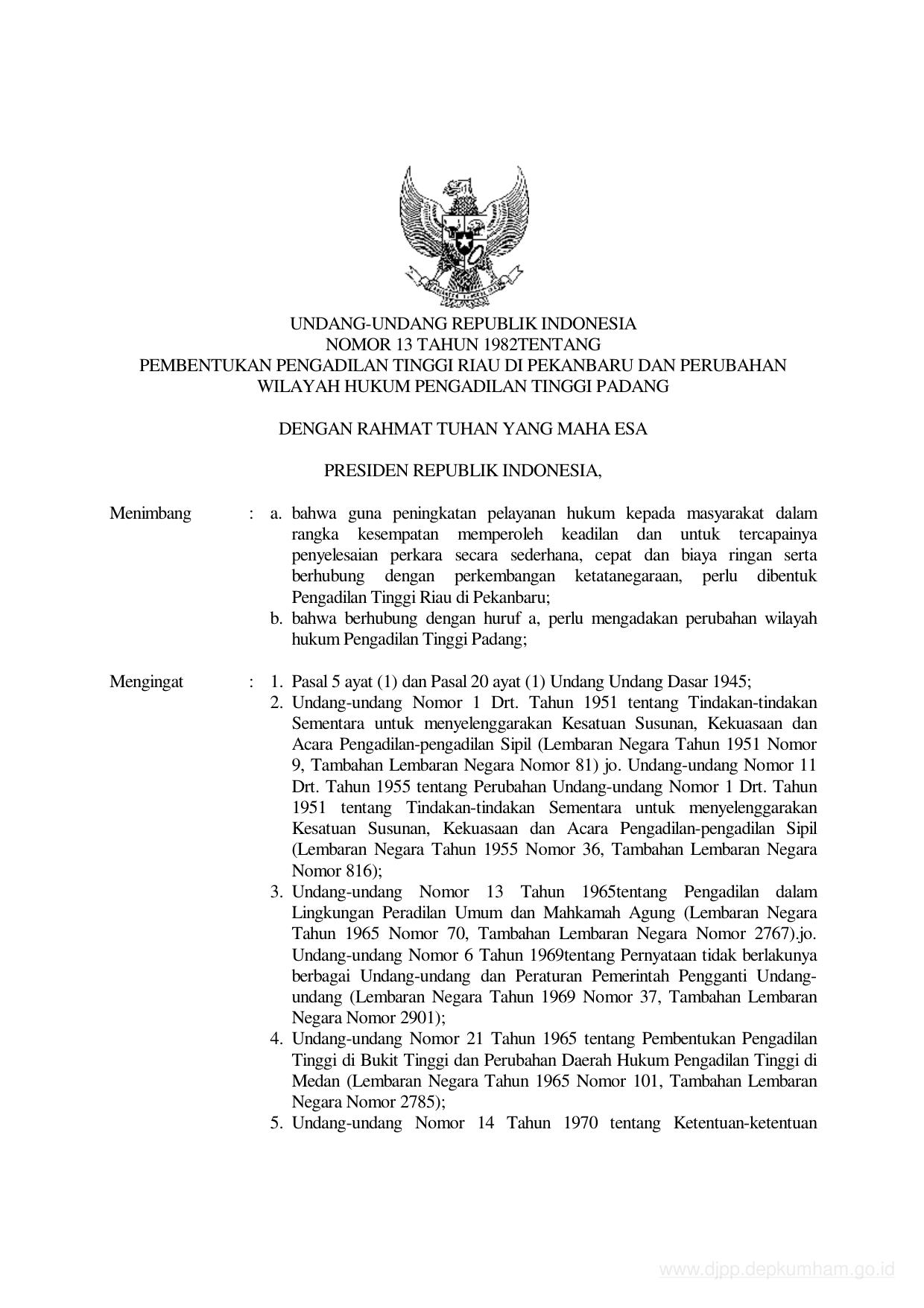 UNDANG-UNDANG REPUBLIK INDONESIA
NOMOR 13 TAHUN 1982TENTANG
PEMBENTUKAN PENGADILAN TINGGI RIAU DI PEKANBARU DAN PERUBAHAN WILAYAH HUKUM PENGADILAN TINGGI PADANG

DENGAN RAHMAT TUHAN YANG MAHA ESA

PRESIDEN REPUBLIK INDONESIA,

Menimbang : a. bahwa guna peningkatan pelayanan hukum kepada masyarakat dalam rangka kesempatan memperoleh keadilan dan untuk tercapainya penyelesaian perkara secara sederhana, cepat dan biaya ringan serta berhubung dengan perkembangan ketatanegaraan, perlu dibentuk Pengadilan Tinggi Riau di Pekanbaru;
b. bahwa berhubung dengan huruf a, perlu mengadakan perubahan wilayah hukum Pengadilan Tinggi Padang;

Mengingat : 1. Pasal 5 ayat (1) dan Pasal 20 ayat (1) Undang Undang Dasar 1945;
2. Undang-undang Nomor 1 Drt. Tahun 1951 tentang Tindakan-tindakan Sementara untuk menyelenggarakan Kesatuan Susunan, Kekuasaan dan Acara Pengadilan-pengadilan Sipil (Lembaran Negara Tahun 1951 Nomor 9, Tambahan Lembaran Negara Nomor 81) jo. Undang-undang Nomor 11 Drt. Tahun 1955 tentang Perubahan Undang-undang Nomor 1 Drt. Tahun 1951 tentang Tindakan-tindakan Sementara untuk menyelenggarakan Kesatuan Susunan, Kekuasaan dan Acara Pengadilan-pengadilan Sipil (Lembaran Negara Tahun 1955 Nomor 36, Tambahan Lembaran Negara Nomor 816);
3. Undang-undang Nomor 13 Tahun 1965tentang Pengadilan dalam Lingkungan Peradilan Umum dan Mahkamah Agung (Lembaran Negara Tahun 1965 Nomor 70, Tambahan Lembaran Negara Nomor 2767).jo. Undang-undang Nomor 6 Tahun 1969tentang Pernyataan tidak berlakunya berbagai Undang-undang dan Peraturan Pemerintah Pengganti Undang-undang (Lembaran Negara Tahun 1969 Nomor 37, Tambahan Lembaran Negara Nomor 2901);
4. Undang-undang Nomor 21 Tahun 1965 tentang Pembentukan Pengadilan Tinggi di Bukit Tinggi dan Perubahan Daerah Hukum Pengadilan Tinggi di Medan (Lembaran Negara Tahun 1965 Nomor 101, Tambahan Lembaran Negara Nomor 2785);
5. Undang-undang Nomor 14 Tahun 1970 tentang Ketentuan-ketentuan

www.djpp.depkumham.go.id